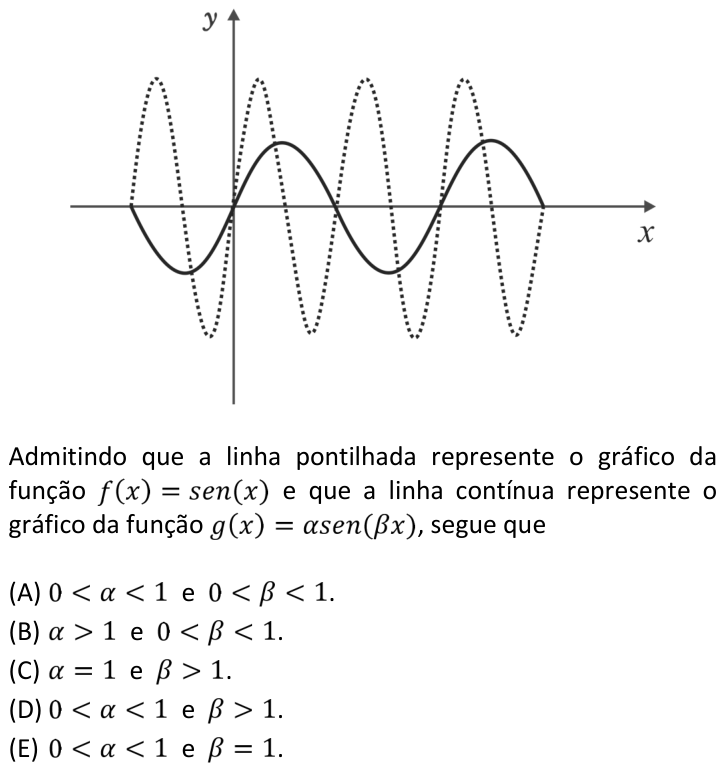 $y$

$x$

Admitindo que a linha pontilhada represente o gráfico da função $f(x) = sen(x)$ e que a linha contínua represente o gráfico da função $g(x) = \alpha sen(\beta x)$, segue que

(A) $0 < \alpha < 1$ e $0 < \beta < 1$.
(B) $\alpha > 1$ e $0 < \beta < 1$.
(C) $\alpha = 1$ e $\beta > 1$.
(D) $0 < \alpha < 1$ e $\beta > 1$.
(E) $0 < \alpha < 1$ e $\beta = 1$.